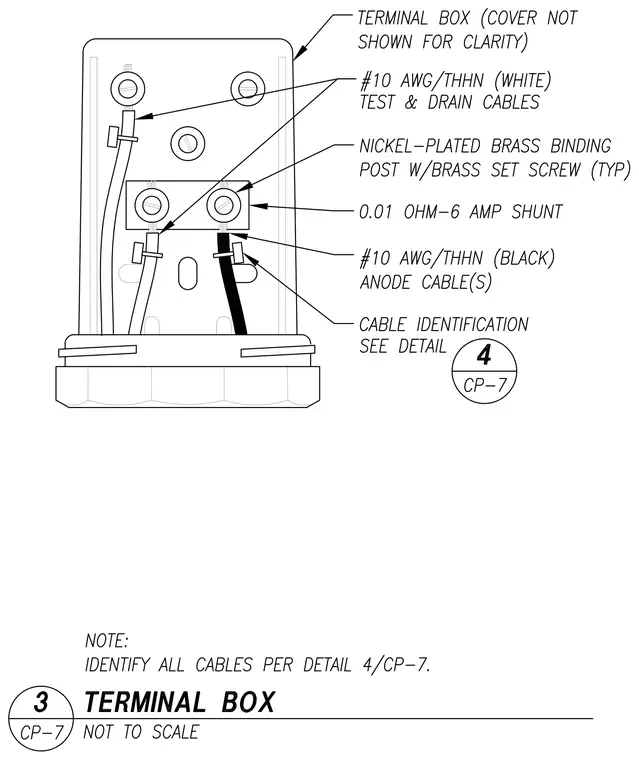 TERMINAL BOX (COVER NOT SHOWN FOR CLARITY)

#10 AWG/THHN (WHITE) TEST & DRAIN CABLES

NICKEL-PLATED BRASS BINDING POST W/BRASS SET SCREW (TYP)

0.01 OHM-6 AMP SHUNT

#10 AWG/THHN (BLACK) ANODE CABLE(S)

CABLE IDENTIFICATION SEE DETAIL

4
CP-7

NOTE:
IDENTIFY ALL CABLES PER DETAIL 4/CP-7.

3
CP-7

TERMINAL BOX
NOT TO SCALE